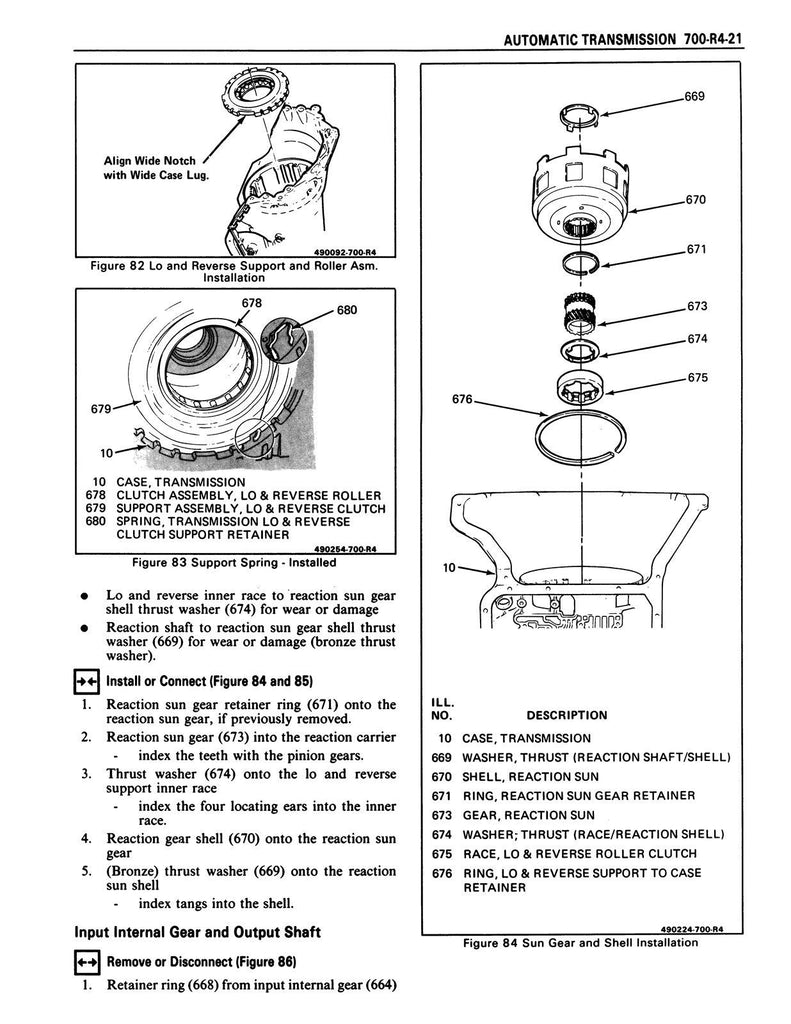 AUTOMATIC TRANSMISSION 700-R4-21

Align Wide Notch with Wide Case Lug.

490092-700-R4

Figure 82 Lo and Reverse Support and Roller Asm. Installation

678

680

679

10

10 CASE, TRANSMISSION
678 CLUTCH ASSEMBLY, LO & REVERSE ROLLER
679 SUPPORT ASSEMBLY, LO & REVERSE CLUTCH
680 SPRING, TRANSMISSION LO & REVERSE CLUTCH SUPPORT RETAINER

490254-700-R4

Figure 83 Support Spring - Installed

• Lo and reverse inner race to reaction sun gear shell thrust washer (674) for wear or damage
• Reaction shaft to reaction sun gear shell thrust washer (669) for wear or damage (bronze thrust washer).

Install or Connect (Figure 84 and 85)

1. Reaction sun gear retainer ring (671) onto the reaction sun gear, if previously removed.
2. Reaction sun gear (673) into the reaction carrier
- index the teeth with the pinion gears.
3. Thrust washer (674) onto the lo and reverse support inner race
- index the four locating ears into the inner race.
4. Reaction gear shell (670) onto the reaction sun gear
5. (Bronze) thrust washer (669) onto the reaction sun shell
- index tangs into the shell.

Input Internal Gear and Output Shaft

Remove or Disconnect (Figure 86)

1. Retainer ring (668) from input internal gear (664)

669

670

671

673

674

675

676

10

| ILL. NO. | DESCRIPTION |
|---|---|
| 10 | CASE, TRANSMISSION |
| 669 | WASHER, THRUST (REACTION SHAFT/SHELL) |
| 670 | SHELL, REACTION SUN |
| 671 | RING, REACTION SUN GEAR RETAINER |
| 673 | GEAR, REACTION SUN |
| 674 | WASHER; THRUST (RACE/REACTION SHELL) |
| 675 | RACE, LO & REVERSE ROLLER CLUTCH |
| 676 | RING, LO & REVERSE SUPPORT TO CASE RETAINER |

490224-700-R4

Figure 84 Sun Gear and Shell Installation